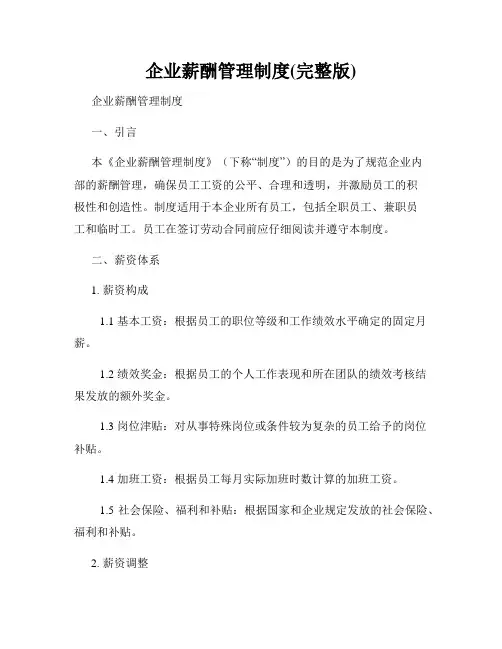 企业薪酬管理制度(完整版)

企业薪酬管理制度

一、引言

本《企业薪酬管理制度》（下称“制度”）的目的是为了规范企业内部的薪酬管理，确保员工工资的公平、合理和透明，并激励员工的积极性和创造性。制度适用于本企业所有员工，包括全职员工、兼职员工和临时工。员工在签订劳动合同前应仔细阅读并遵守本制度。

二、薪资体系

1. 薪资构成

1.1 基本工资：根据员工的职位等级和工作绩效水平确定的固定月薪。

1.2 绩效奖金：根据员工的个人工作表现和所在团队的绩效考核结果发放的额外奖金。

1.3 岗位津贴：对从事特殊岗位或条件较为复杂的员工给予的岗位补贴。

1.4 加班工资：根据员工每月实际加班时数计算的加班工资。

1.5 社会保险、福利和补贴：根据国家和企业规定发放的社会保险、福利和补贴。

2. 薪资调整